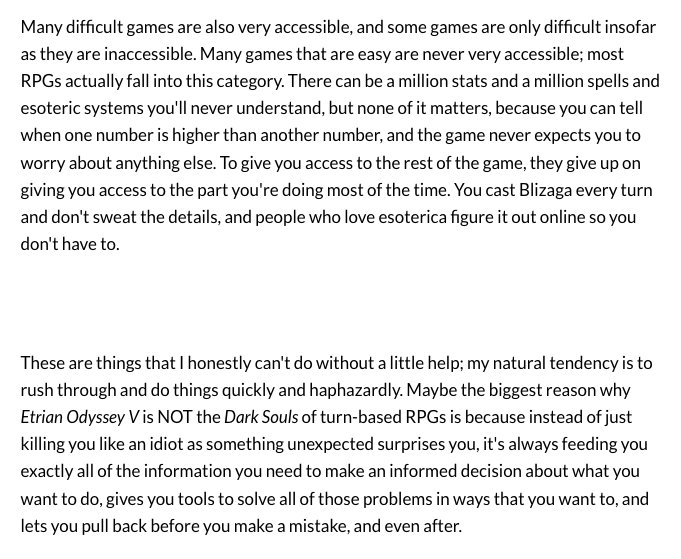 Many difficult games are also very accessible, and some games are only difficult insofar as they are inaccessible. Many games that are easy are never very accessible; most RPGs actually fall into this category. There can be a million stats and a million spells and esoteric systems you'll never understand, but none of it matters, because you can tell when one number is higher than another number, and the game never expects you to worry about anything else. To give you access to the rest of the game, they give up on giving you access to the part you're doing most of the time. You cast Blizaga every turn and don't sweat the details, and people who love esoterica figure it out online so you don't have to.

These are things that I honestly can't do without a little help; my natural tendency is to rush through and do things quickly and haphazardly. Maybe the biggest reason why Etrian Odyssey V is NOT the Dark Souls of turn-based RPGs is because instead of just killing you like an idiot as something unexpected surprises you, it's always feeding you exactly all of the information you need to make an informed decision about what you want to do, gives you tools to solve all of those problems in ways that you want to, and lets you pull back before you make a mistake, and even after.